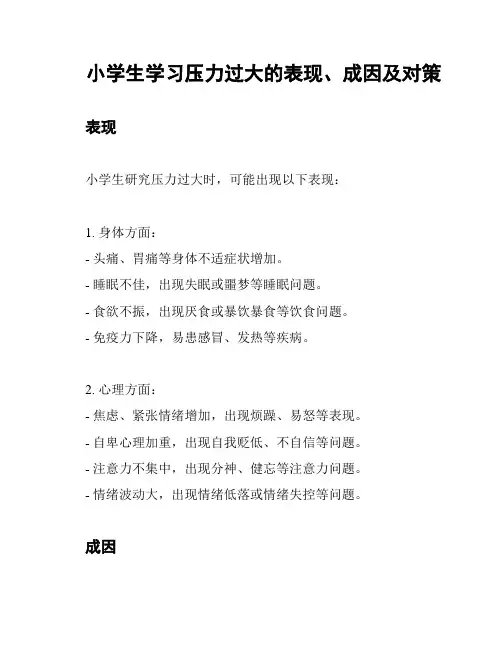 小学生学习压力过大的表现、成因及对策

表现

小学生研究压力过大时，可能出现以下表现：

1. 身体方面：
- 头痛、胃痛等身体不适症状增加。
- 睡眠不佳，出现失眠或噩梦等睡眠问题。
- 食欲不振，出现厌食或暴饮暴食等饮食问题。
- 免疫力下降，易患感冒、发热等疾病。

2. 心理方面：
- 焦虑、紧张情绪增加，出现烦躁、易怒等表现。
- 自卑心理加重，出现自我贬低、不自信等问题。
- 注意力不集中，出现分神、健忘等注意力问题。
- 情绪波动大，出现情绪低落或情绪失控等问题。

成因